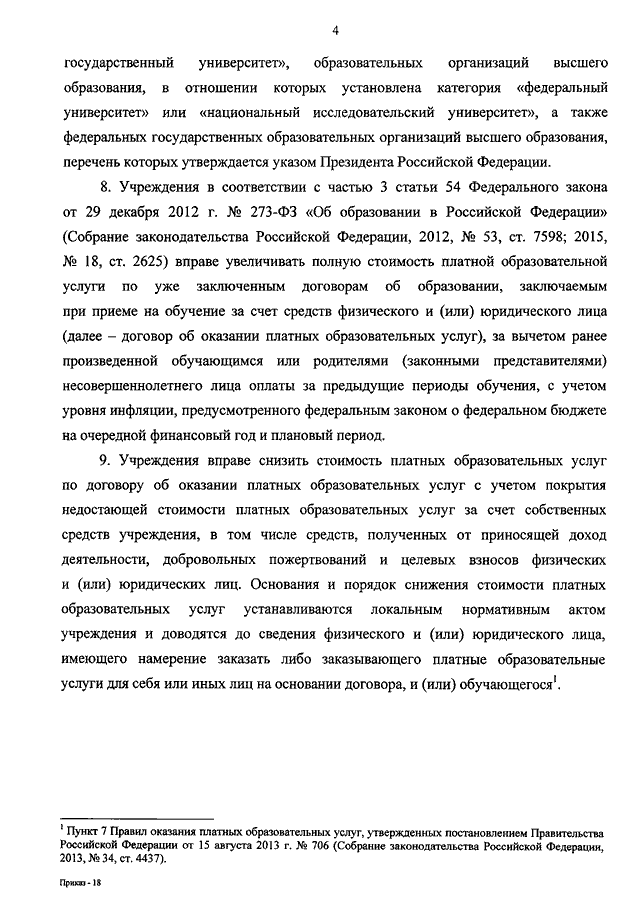 4

государственный университет», образовательных организаций высшего образования, в отношении которых установлена категория «федеральный университет» или «национальный исследовательский университет», а также федеральных государственных образовательных организаций высшего образования, перечень которых утверждается указом Президента Российской Федерации.

8. Учреждения в соответствии с частью 3 статьи 54 Федерального закона от 29 декабря 2012 г. № 273-ФЗ «Об образовании в Российской Федерации» (Собрание законодательства Российской Федерации, 2012, № 53, ст. 7598; 2015, № 18, ст. 2625) вправе увеличивать полную стоимость платной образовательной услуги по уже заключенным договорам об образовании, заключаемым при приеме на обучение за счет средств физического и (или) юридического лица (далее – договор об оказании платных образовательных услуг), за вычетом ранее произведенной обучающимся или родителями (законными представителями) несовершеннолетнего лица оплаты за предыдущие периоды обучения, с учетом уровня инфляции, предусмотренного федеральным законом о федеральном бюджете на очередной финансовый год и плановый период.

9. Учреждения вправе снизить стоимость платных образовательных услуг по договору об оказании платных образовательных услуг с учетом покрытия недостающей стоимости платных образовательных услуг за счет собственных средств учреждения, в том числе средств, полученных от приносящей доход деятельности, добровольных пожертвований и целевых взносов физических и (или) юридических лиц. Основания и порядок снижения стоимости платных образовательных услуг устанавливаются локальным нормативным актом учреждения и доводятся до сведения физического и (или) юридического лица, имеющего намерение заказать либо заказывающего платные образовательные услуги для себя или иных лиц на основании договора, и (или) обучающегося$^1$.

$^1$ Пункт 7 Правил оказания платных образовательных услуг, утвержденных постановлением Правительства Российской Федерации от 15 августа 2013 г. № 706 (Собрание законодательства Российской Федерации, 2013, № 34, ст. 4437).

Приказ - 18